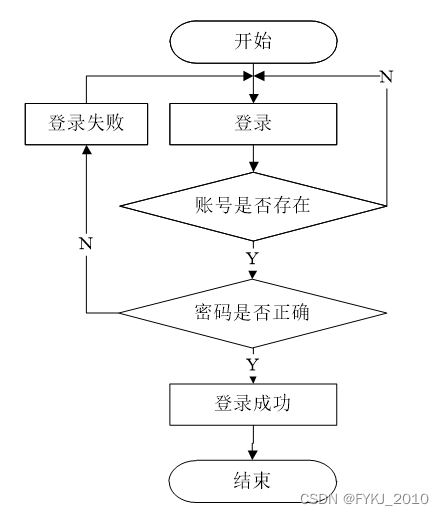 开始

N

登录失败

登录

账号是否存在

N

Y

密码是否正确

Y

登录成功

结束

CSDN @FYKJ_2010